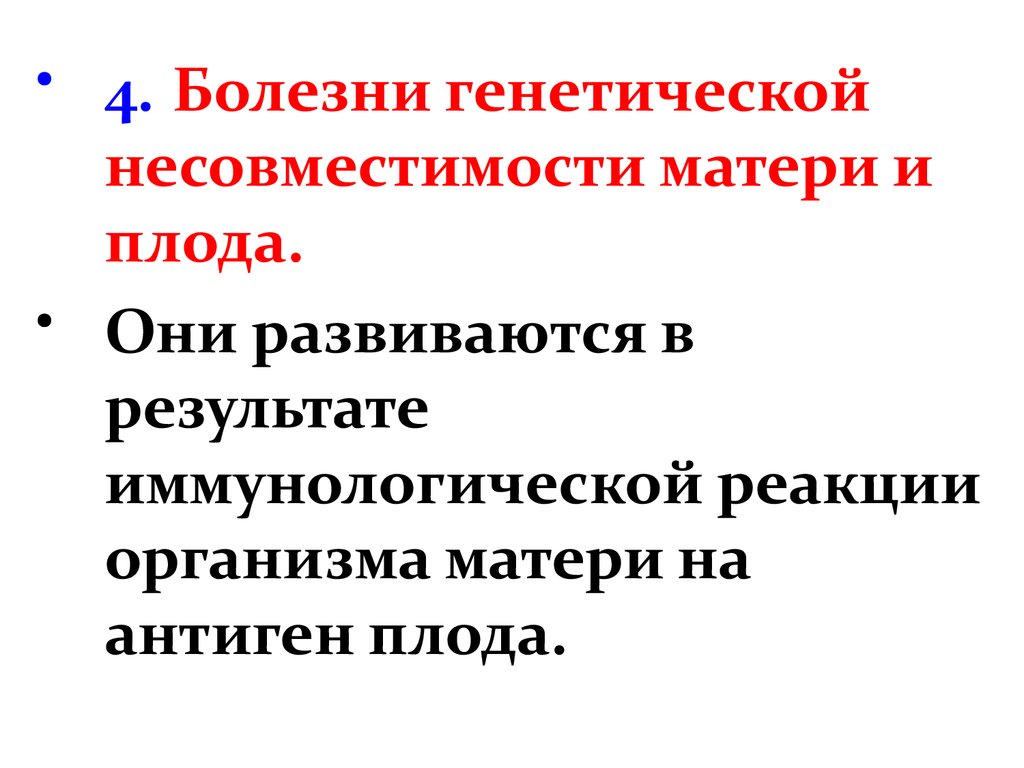 • 4. Болезни генетической несовместимости матери и плода.

• Они развиваются в результате иммунологической реакции организма матери на антиген плода.